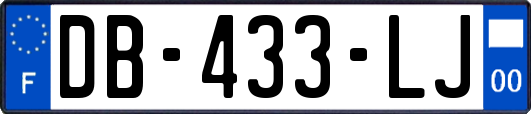 F
DB-433-LJ
00